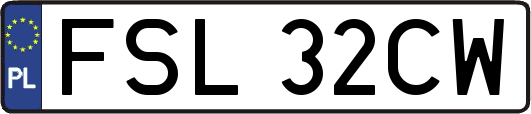 PL
FSL 32CW